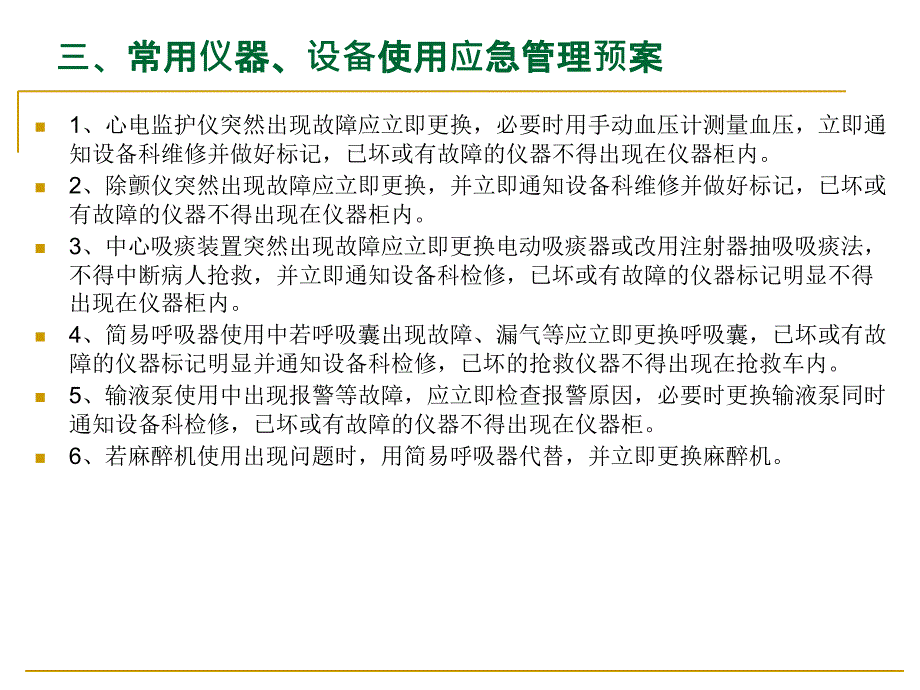 三、常用仪器、设备使用应急管理预案

1、心电监护仪突然出现故障应立即更换，必要时用手动血压计测量血压，立即通知设备科维修并做好标记，已坏或有故障的仪器不得出现在仪器柜内。

2、除颤仪突然出现故障应立即更换，并立即通知设备科维修并做好标记，已坏或有故障的仪器不得出现在仪器柜内。

3、中心吸痰装置突然出现故障应立即更换电动吸痰器或改用注射器抽吸吸痰法，不得中断病人抢救，并立即通知设备科检修，已坏或有故障的仪器标记明显不得出现在仪器柜内。

4、简易呼吸器使用中若呼吸囊出现故障、漏气等应立即更换呼吸囊，已坏或有故障的仪器标记明显并通知设备科检修，已坏的抢救仪器不得出现在抢救车内。

5、输液泵使用中出现报警等故障，应立即检查报警原因，必要时更换输液泵同时通知设备科检修，已坏或有故障的仪器不得出现在仪器柜。

6、若麻醉机使用出现问题时，用简易呼吸器代替，并立即更换麻醉机。